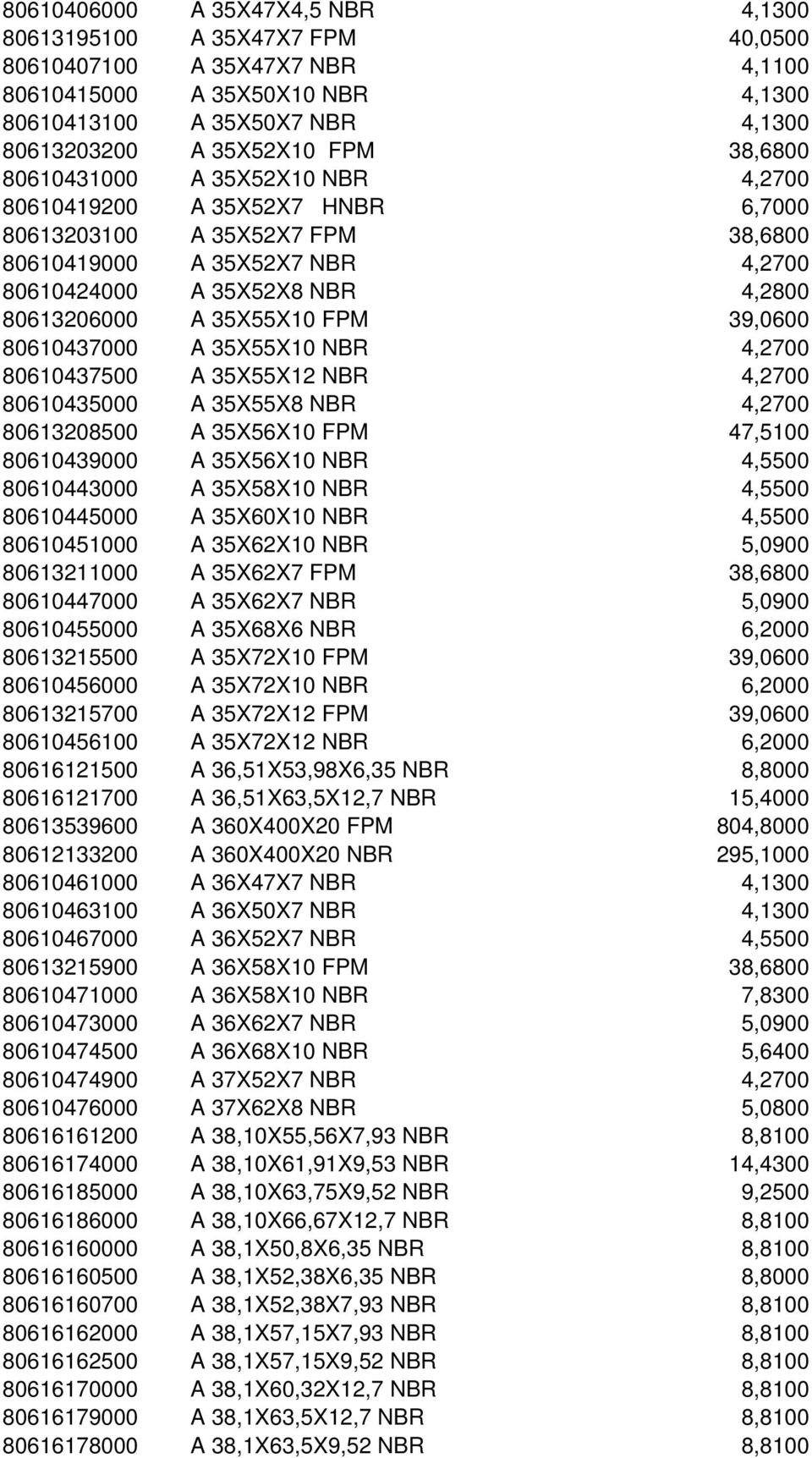 | | | |
|---|---|---|
| 80610406000 | A 35X47X4,5 NBR | 4,1300 |
| 80613195100 | A 35X47X7 FPM | 40,0500 |
| 80610407100 | A 35X47X7 NBR | 4,1100 |
| 80610415000 | A 35X50X10 NBR | 4,1300 |
| 80610413100 | A 35X50X7 NBR | 4,1300 |
| 80613203200 | A 35X52X10 FPM | 38,6800 |
| 80610431000 | A 35X52X10 NBR | 4,2700 |
| 80610419200 | A 35X52X7 HNBR | 6,7000 |
| 80613203100 | A 35X52X7 FPM | 38,6800 |
| 80610419000 | A 35X52X7 NBR | 4,2700 |
| 80610424000 | A 35X52X8 NBR | 4,2800 |
| 80613206000 | A 35X55X10 FPM | 39,0600 |
| 80610437000 | A 35X55X10 NBR | 4,2700 |
| 80610437500 | A 35X55X12 NBR | 4,2700 |
| 80610435000 | A 35X55X8 NBR | 4,2700 |
| 80613208500 | A 35X56X10 FPM | 47,5100 |
| 80610439000 | A 35X56X10 NBR | 4,5500 |
| 80610443000 | A 35X58X10 NBR | 4,5500 |
| 80610445000 | A 35X60X10 NBR | 4,5500 |
| 80610451000 | A 35X62X10 NBR | 5,0900 |
| 80613211000 | A 35X62X7 FPM | 38,6800 |
| 80610447000 | A 35X62X7 NBR | 5,0900 |
| 80610455000 | A 35X68X6 NBR | 6,2000 |
| 80613215500 | A 35X72X10 FPM | 39,0600 |
| 80610456000 | A 35X72X10 NBR | 6,2000 |
| 80613215700 | A 35X72X12 FPM | 39,0600 |
| 80610456100 | A 35X72X12 NBR | 6,2000 |
| 80616121500 | A 36,51X53,98X6,35 NBR | 8,8000 |
| 80616121700 | A 36,51X63,5X12,7 NBR | 15,4000 |
| 80613539600 | A 360X400X20 FPM | 804,8000 |
| 80612133200 | A 360X400X20 NBR | 295,1000 |
| 80610461000 | A 36X47X7 NBR | 4,1300 |
| 80610463100 | A 36X50X7 NBR | 4,1300 |
| 80610467000 | A 36X52X7 NBR | 4,5500 |
| 80613215900 | A 36X58X10 FPM | 38,6800 |
| 80610471000 | A 36X58X10 NBR | 7,8300 |
| 80610473000 | A 36X62X7 NBR | 5,0900 |
| 80610474500 | A 36X68X10 NBR | 5,6400 |
| 80610474900 | A 37X52X7 NBR | 4,2700 |
| 80610476000 | A 37X62X8 NBR | 5,0800 |
| 80616161200 | A 38,10X55,56X7,93 NBR | 8,8100 |
| 80616174000 | A 38,10X61,91X9,53 NBR | 14,4300 |
| 80616185000 | A 38,10X63,75X9,52 NBR | 9,2500 |
| 80616186000 | A 38,10X66,67X12,7 NBR | 8,8100 |
| 80616160000 | A 38,1X50,8X6,35 NBR | 8,8100 |
| 80616160500 | A 38,1X52,38X6,35 NBR | 8,8000 |
| 80616160700 | A 38,1X52,38X7,93 NBR | 8,8100 |
| 80616162000 | A 38,1X57,15X7,93 NBR | 8,8100 |
| 80616162500 | A 38,1X57,15X9,52 NBR | 8,8100 |
| 80616170000 | A 38,1X60,32X12,7 NBR | 8,8100 |
| 80616179000 | A 38,1X63,5X12,7 NBR | 8,8100 |
| 80616178000 | A 38,1X63,5X9,52 NBR | 8,8100 |